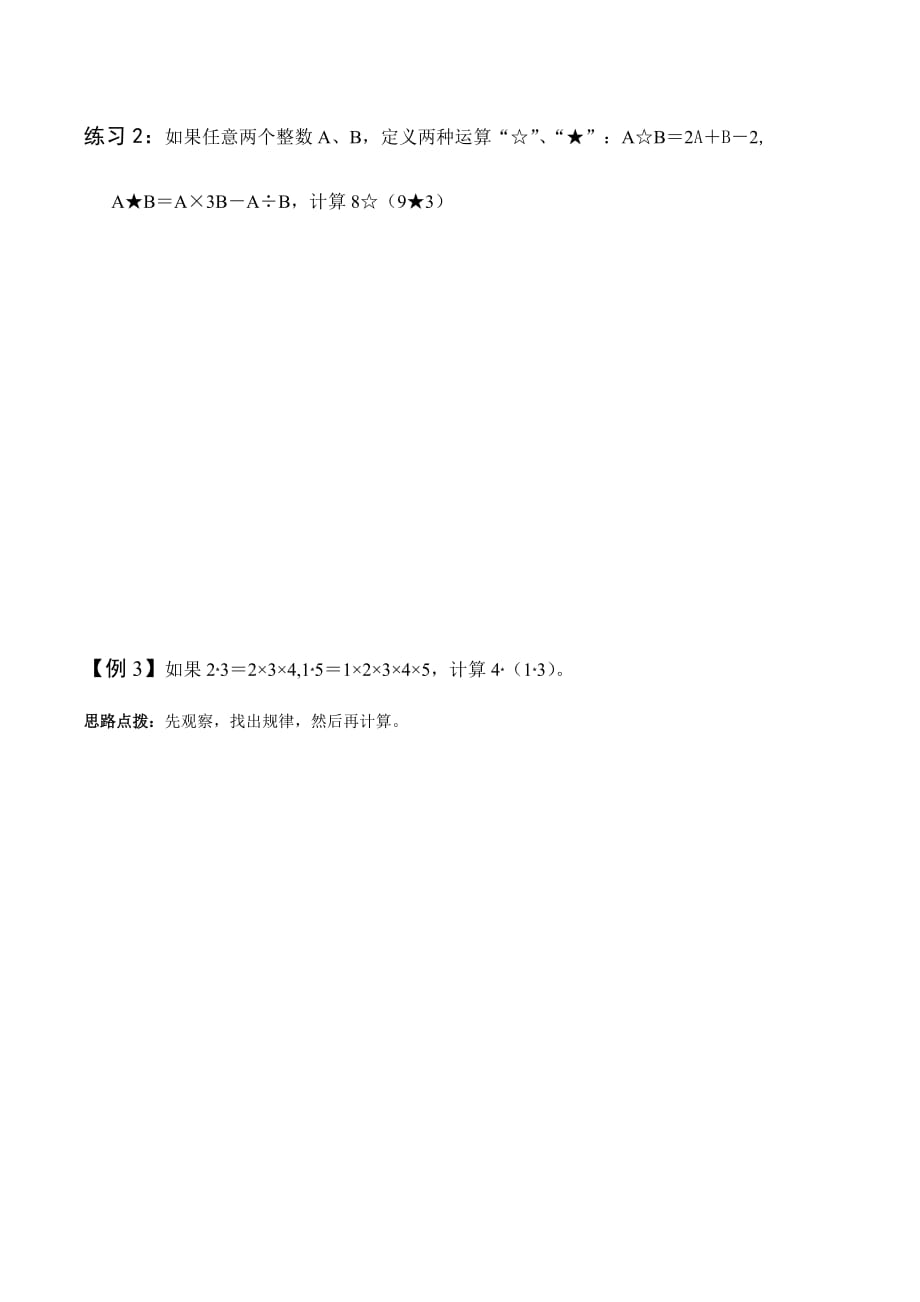 练习 2：如果任意两个整数 A、B，定义两种运算“☆”、“★”：A☆B＝2A＋B－2,

A★B＝A×3B－A÷B，计算 8☆（9★3）

【例 3】如果 2·3＝2×3×4,1·5＝1×2×3×4×5，计算 4·（1·3）。

思路点拨：先观察，找出规律，然后再计算。